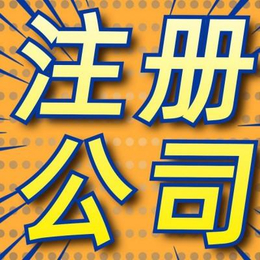 注册
公司